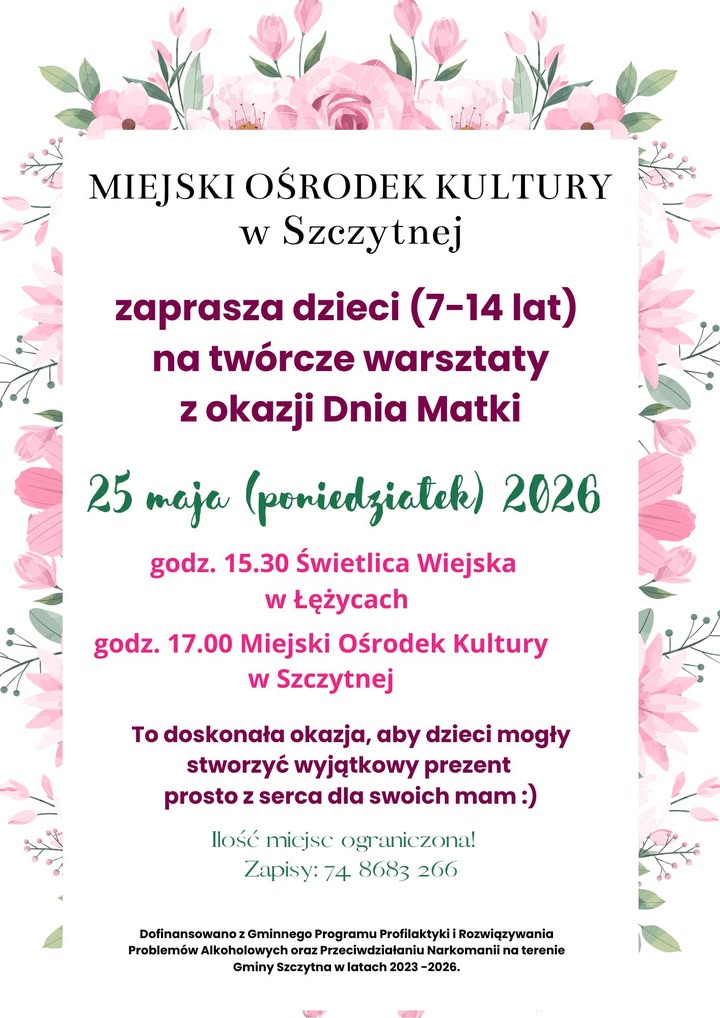 MIEJSKI OŚRODEK KULTURY
w Szczytnej

zaprasza dzieci (7-14 lat)
na twórcze warsztaty
z okazji Dnia Matki

25 maja (poniedziałek) 2026

godz. 15.30 Świetlica Wiejska
w Łężycach

godz. 17.00 Miejski Ośrodek Kultury
w Szczytnej

To doskonała okazja, aby dzieci mogły
stworzyć wyjątkowy prezent
prosto z serca dla swoich mam :)

Ilość miejsc ograniczona!
Zapisy: 74 8683 266

Dofinansowano z Gminnego Programu Profilaktyki i Rozwiązywania Problemów Alkoholowych oraz Przeciwdziałaniu Narkomanii na terenie Gminy Szczytna w latach 2023 -2026.